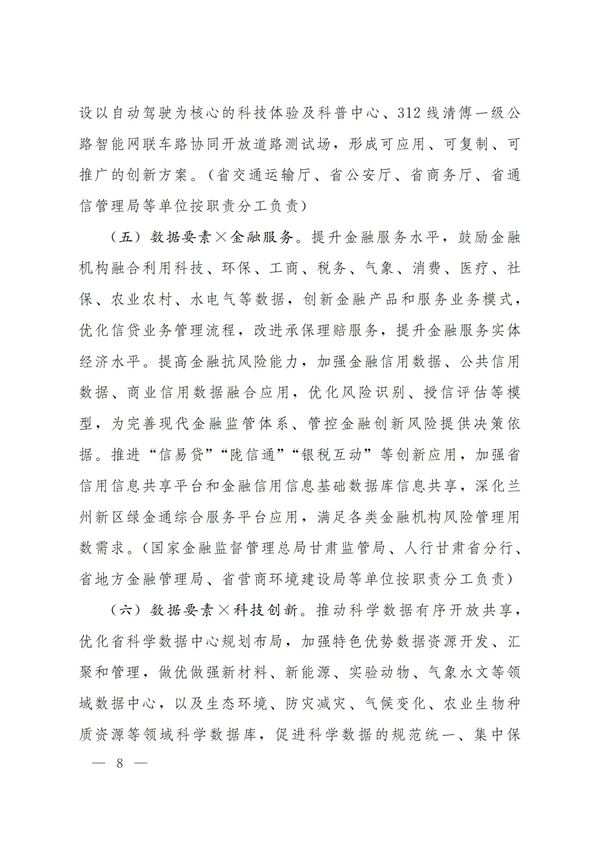 设以自动驾驶为核心的科技体验及科普中心、312线清傅一级公路智能网联车路协同开放道路测试场，形成可应用、可复制、可推广的创新方案。（省交通运输厅、省公安厅、省商务厅、省通信管理局等单位按职责分工负责）

（五）数据要素×金融服务。提升金融服务水平，鼓励金融机构融合利用科技、环保、工商、税务、气象、消费、医疗、社保、农业农村、水电气等数据，创新金融产品和服务业务模式，优化信贷业务管理流程，改进承保理赔服务，提升金融服务实体经济水平。提高金融抗风险能力，加强金融信用数据、公共信用数据、商业信用数据融合应用，优化风险识别、授信评估等模型，为完善现代金融监管体系、管控金融创新风险提供决策依据。推进“信易贷”“陇信通”“银税互动”等创新应用，加强省信用信息共享平台和金融信用信息基础数据库信息共享，深化兰州新区绿金通综合服务平台应用，满足各类金融机构风险管理用数需求。（国家金融监督管理总局甘肃监管局、人行甘肃省分行、省地方金融管理局、省营商环境建设局等单位按职责分工负责）

（六）数据要素×科技创新。推动科学数据有序开放共享，优化省科学数据中心规划布局，加强特色优势数据资源开发、汇聚和管理，做优做强新材料、新能源、实验动物、气象水文等领域数据中心，以及生态环境、防灾减灾、气候变化、农业生物种质资源等领域科学数据库，促进科学数据的规范统一、集中保

— 8 —